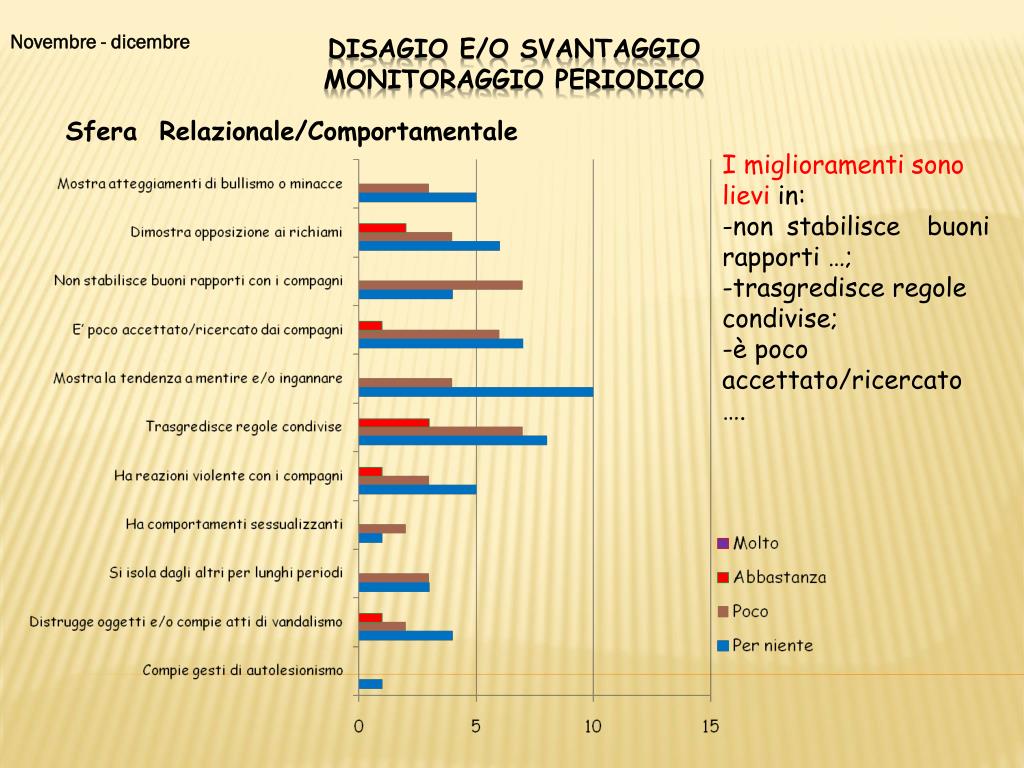 Novembre - dicembre

DISAGIO E/O SVANTAGGIO
MONITORAGGIO PERIODICO

Sfera Relazionale/Comportamentale

Mostra atteggiamenti di bullismo o minacce
Dimostra opposizione ai richiami
Non stabilisce buoni rapporti con i compagni
E' poco accettato/ricercato dai compagni
Mostra la tendenza a mentire e/o ingannare
Trasgredisce regole condivise
Ha reazioni violente con i compagni
Ha comportamenti sessualizzanti
Si isola dagli altri per lunghi periodi
Distrugge oggetti e/o compie atti di vandalismo
Compie gesti di autolesionismo

0 5 10 15

Molto
Abbastanza
Poco
Per niente

I miglioramenti sono lievi in:
-non stabilisce buoni rapporti …;
-trasgredisce regole condivise;
-è poco accettato/ricercato ….